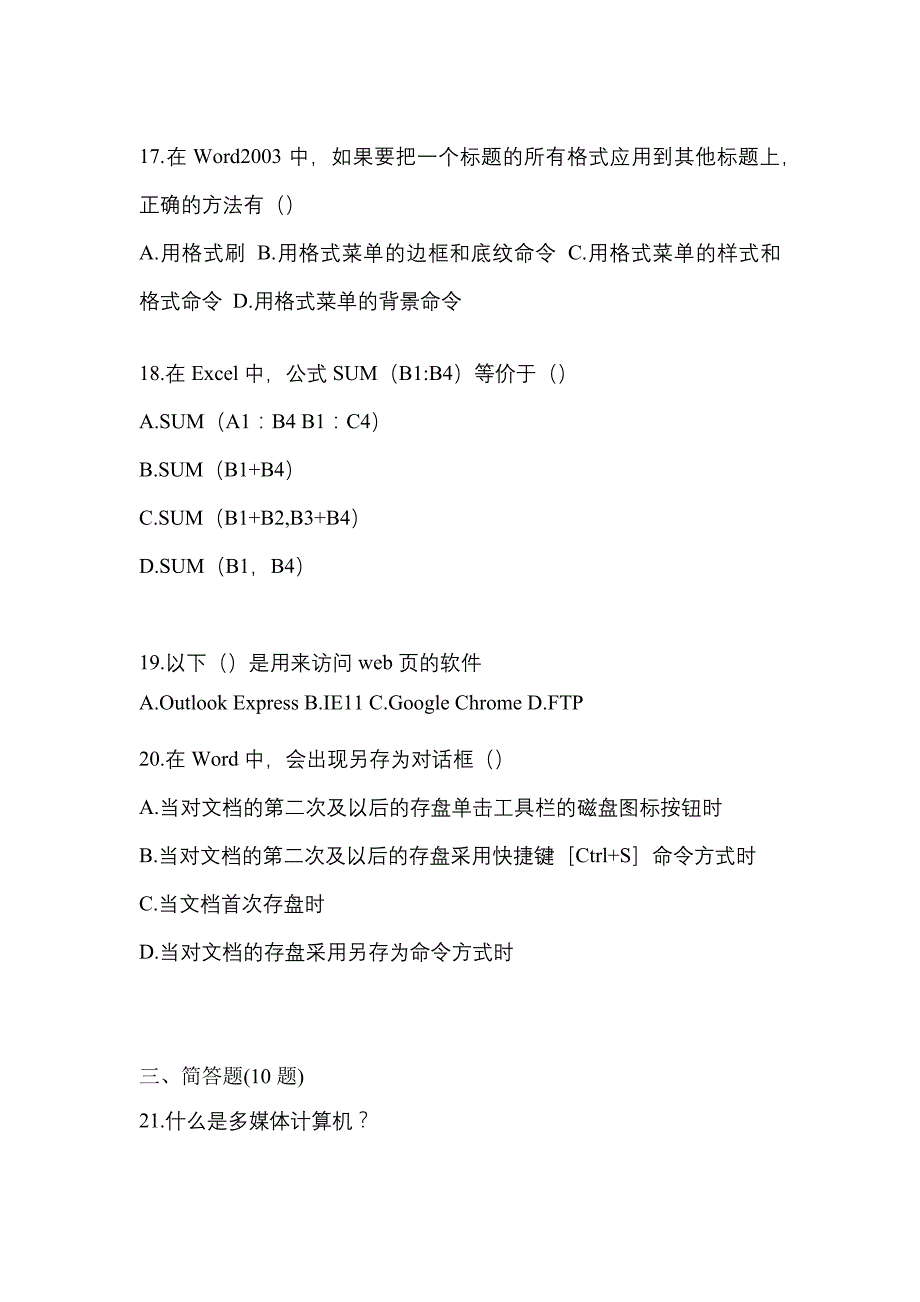 17.在 Word2003 中，如果要把一个标题的所有格式应用到其他标题上，正确的方法有（）

A.用格式刷 B.用格式菜单的边框和底纹命令 C.用格式菜单的样式和格式命令 D.用格式菜单的背景命令

18.在 Excel 中，公式 SUM（B1:B4）等价于（）

A.SUM（A1：B4 B1：C4）

B.SUM（B1+B4）

C.SUM（B1+B2,B3+B4）

D.SUM（B1，B4）

19.以下（）是用来访问 web 页的软件

A.Outlook Express B.IE11 C.Google Chrome D.FTP

20.在 Word 中，会出现另存为对话框（）

A.当对文档的第二次及以后的存盘单击工具栏的磁盘图标按钮时

B.当对文档的第二次及以后的存盘采用快捷键［Ctrl+S］命令方式时

C.当文档首次存盘时

D.当对文档的存盘采用另存为命令方式时

三、简答题(10 题)

21.什么是多媒体计算机？